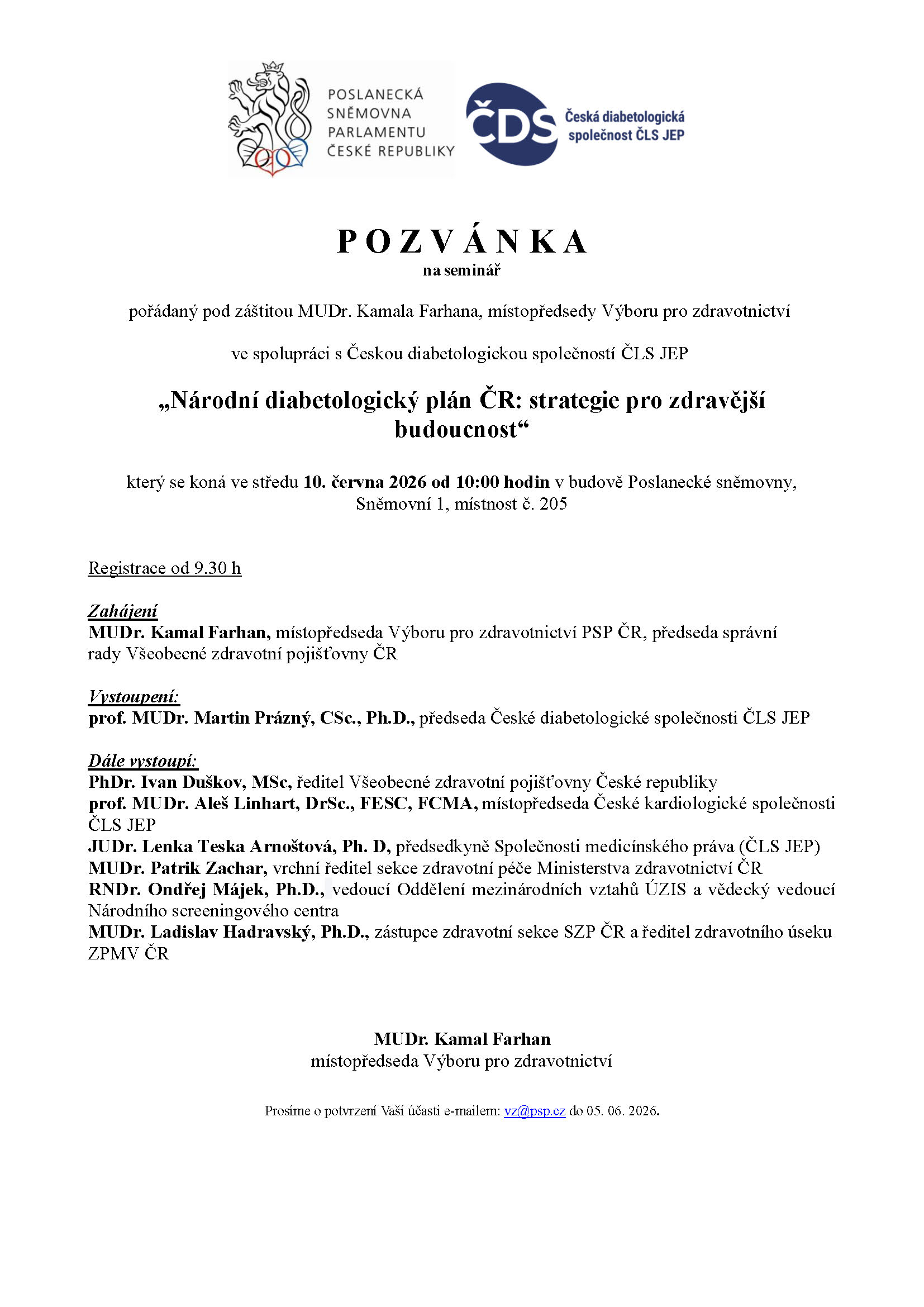 POSLANECKÁ
SNĚMOVNA
PARLAMENTU
ČESKÉ REPUBLIKY

ČDS
Česká diabetologická
společnost ČLS JEP

POZVÁNKA
na seminář

pořádaný pod záštitou MUDr. Kamala Farhana, místopředsedy Výboru pro zdravotnictví

ve spolupráci s Českou diabetologickou společností ČLS JEP

„Národní diabetologický plán ČR: strategie pro zdravější budoucnost“

který se koná ve středu 10. června 2026 od 10:00 hodin v budově Poslanecké sněmovny, Sněmovní 1, místnost č. 205

Registrace od 9.30 h

Zahájení
MUDr. Kamal Farhan, místopředseda Výboru pro zdravotnictví PSP ČR, předseda správní rady Všeobecné zdravotní pojišťovny ČR

Vystoupení:
prof. MUDr. Martin Prázný, CSc., Ph.D., předseda České diabetologické společnosti ČLS JEP

Dále vystoupí:
PhDr. Ivan Duškov, MSc, ředitel Všeobecné zdravotní pojišťovny České republiky
prof. MUDr. Aleš Linhart, DrSc., FESC, FCMA, místopředseda České kardiologické společnosti ČLS JEP
JUDr. Lenka Teska Arnoštová, Ph. D, předsedkyně Společnosti medicínského práva (ČLS JEP)
MUDr. Patrik Zachar, vrchní ředitel sekce zdravotní péče Ministerstva zdravotnictví ČR
RNDr. Ondřej Májek, Ph.D., vedoucí Oddělení mezinárodních vztahů ÚZIS a vědecký vedoucí Národního screeningového centra
MUDr. Ladislav Hadravský, Ph.D., zástupce zdravotní sekce SZP ČR a ředitel zdravotního úseku ZPMV ČR

MUDr. Kamal Farhan
místopředseda Výboru pro zdravotnictví

Prosíme o potvrzení Vaší účasti e-mailem: vz@psp.cz do 05. 06. 2026.